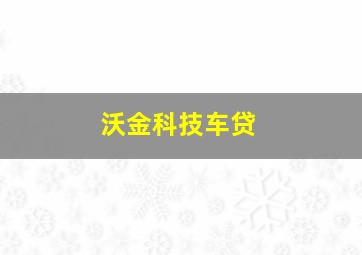 沃金科技车贷